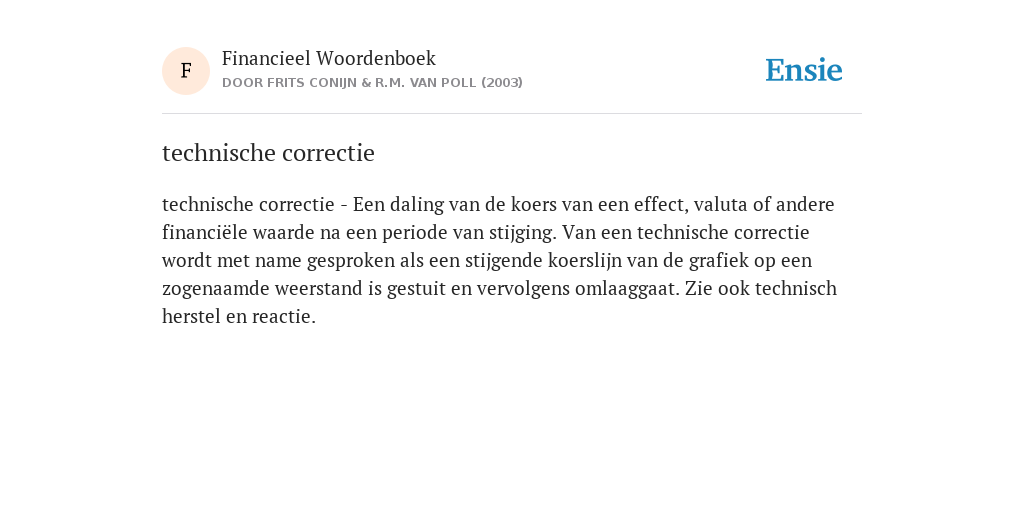 F

Financieel Woordenboek
DOOR FRITS CONIJN & R.M. VAN POLL (2003)

Ensie

technische correctie

technische correctie - Een daling van de koers van een effect, valuta of andere financiële waarde na een periode van stijging. Van een technische correctie wordt met name gesproken als een stijgende koerslijn van de grafiek op een zogenaamde weerstand is gestuit en vervolgens omlaaggaat. Zie ook technisch herstel en reactie.